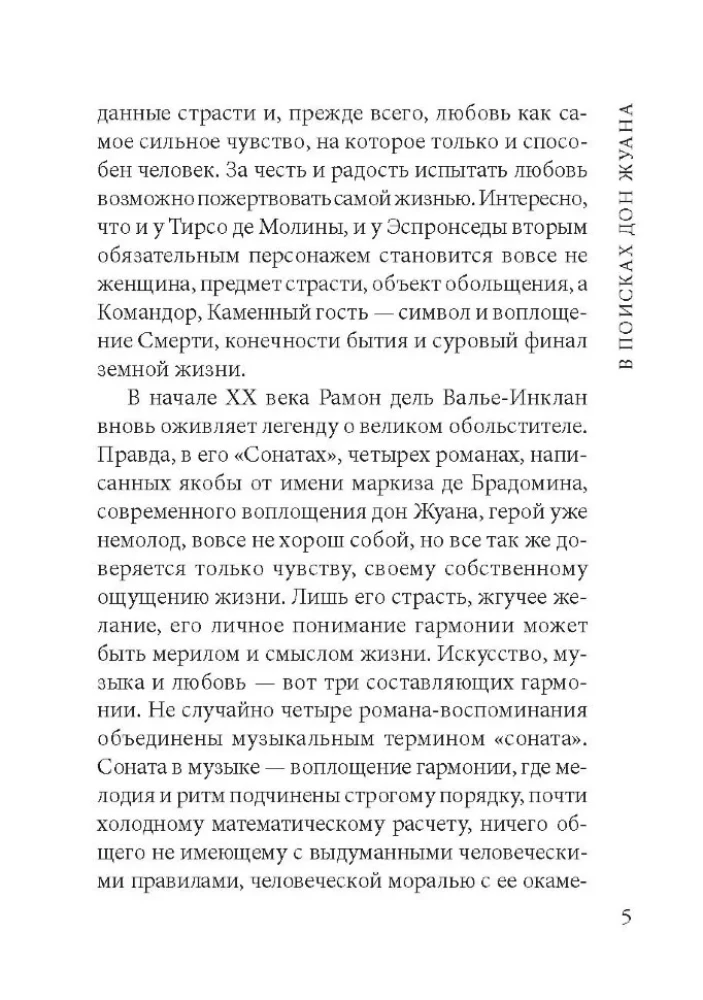 В ПОИСКАХ ДОН ЖУАНА

данные страсти и, прежде всего, любовь как самое сильное чувство, на которое только и способен человек. За честь и радость испытать любовь возможно пожертвовать самой жизнью. Интересно, что и у Тирсо де Молины, и у Эспронседы вторым обязательным персонажем становится вовсе не женщина, предмет страсти, объект обольщения, а Командор, Каменный гость — символ и воплощение Смерти, конечности бытия и суровый финал земной жизни.

В начале XX века Рамон дель Валье-Инклан вновь оживляет легенду о великом обольстителе. Правда, в его «Сонатах», четырех романах, написанных якобы от имени маркиза де Брадомина, современного воплощения дон Жуана, герой уже немолод, вовсе не хорош собой, но все так же доверяется только чувству, своему собственному ощущению жизни. Лишь его страсть, жгучее желание, его личное понимание гармонии может быть мерилом и смыслом жизни. Искусство, музыка и любовь — вот три составляющих гармонии. Не случайно четыре романа-воспоминания объединены музыкальным термином «соната». Соната в музыке — воплощение гармонии, где мелодия и ритм подчинены строгому порядку, почти холодному математическому расчету, ничего общего не имеющему с выдуманными человеческими правилами, человеческой моралью с ее окаме-

5